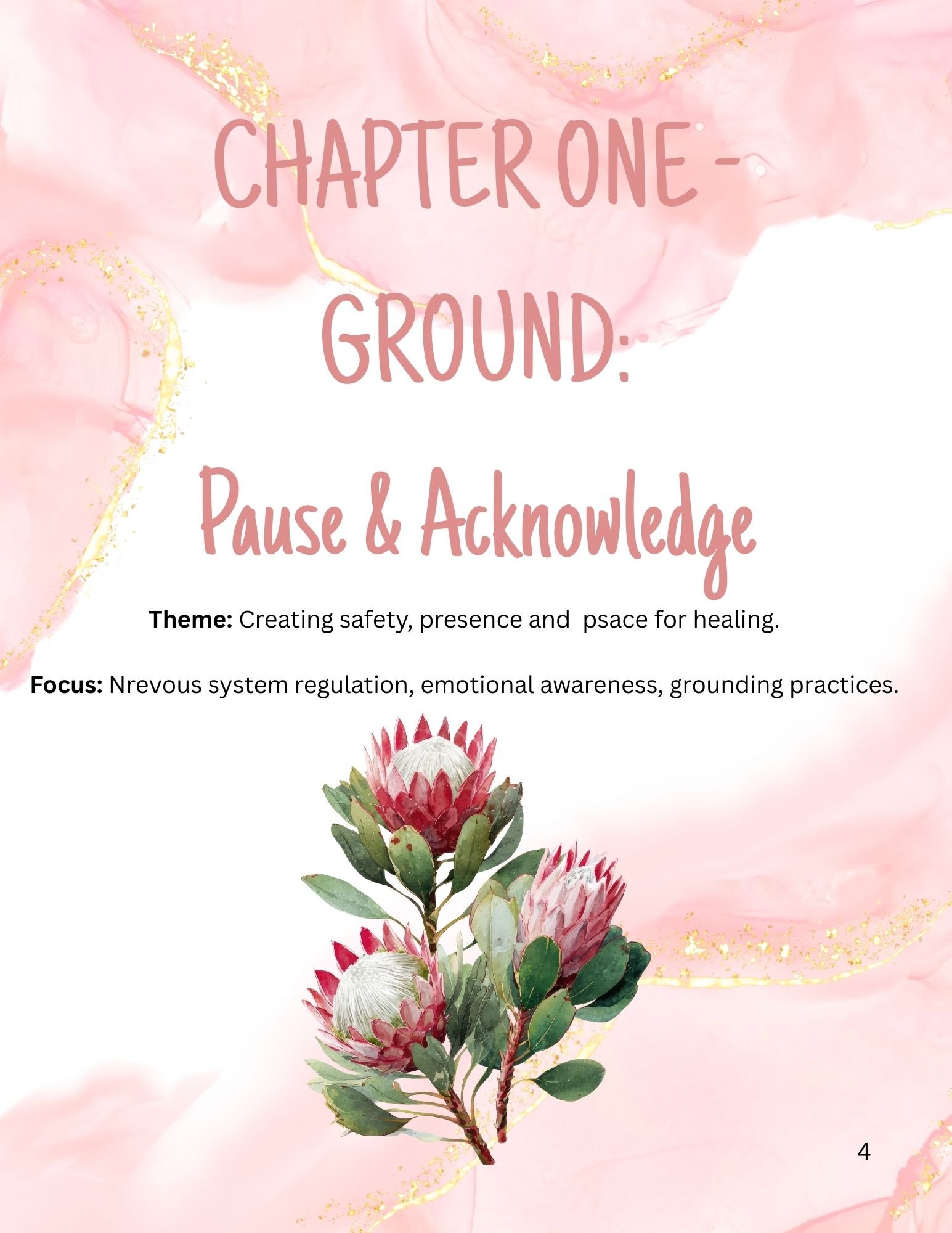 CHAPTER ONE -
GROUND:
Pause & Acknowledge

Theme: Creating safety, presence and  psace for healing.

Focus: Nrevous system regulation, emotional awareness, grounding practices.

4